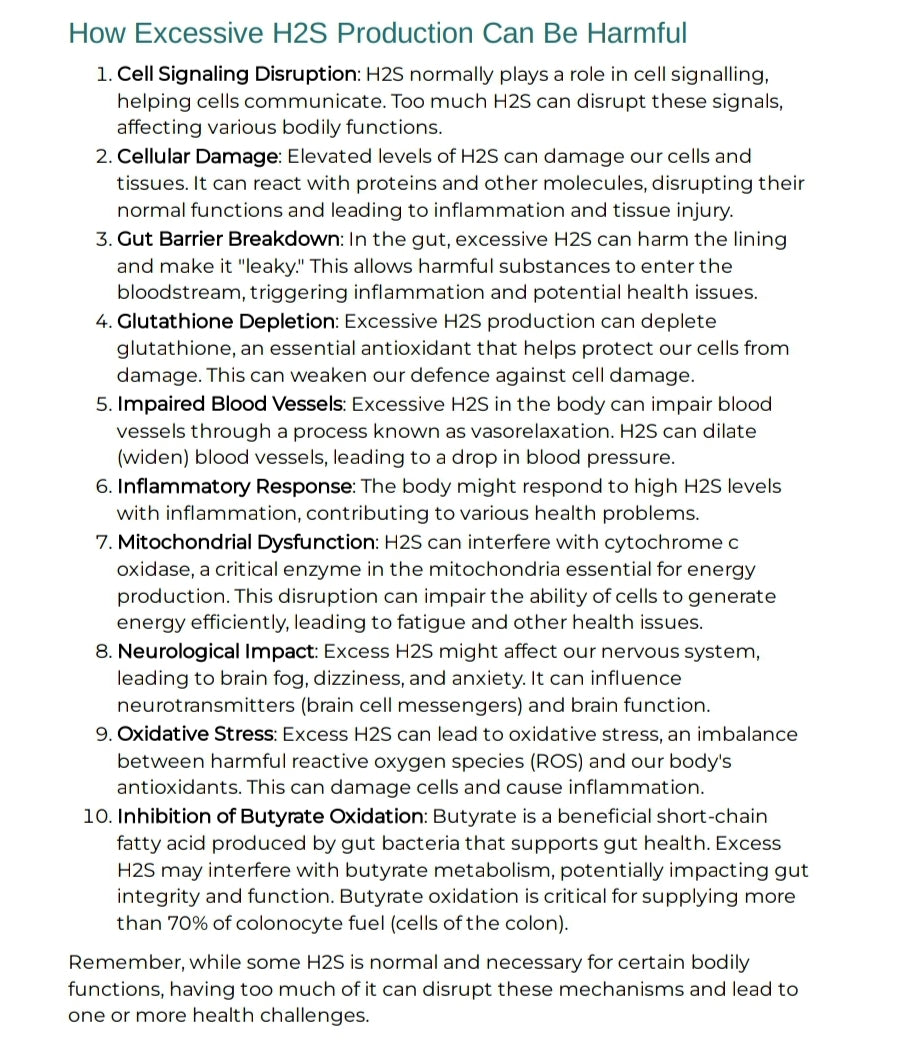 How Excessive H2S Production Can Be Harmful

1. Cell Signaling Disruption: H2S normally plays a role in cell signalling, helping cells communicate. Too much H2S can disrupt these signals, affecting various bodily functions.
2. Cellular Damage: Elevated levels of H2S can damage our cells and tissues. It can react with proteins and other molecules, disrupting their normal functions and leading to inflammation and tissue injury.
3. Gut Barrier Breakdown: In the gut, excessive H2S can harm the lining and make it "leaky." This allows harmful substances to enter the bloodstream, triggering inflammation and potential health issues.
4. Glutathione Depletion: Excessive H2S production can deplete glutathione, an essential antioxidant that helps protect our cells from damage. This can weaken our defence against cell damage.
5. Impaired Blood Vessels: Excessive H2S in the body can impair blood vessels through a process known as vasorelaxation. H2S can dilate (widen) blood vessels, leading to a drop in blood pressure.
6. Inflammatory Response: The body might respond to high H2S levels with inflammation, contributing to various health problems.
7. Mitochondrial Dysfunction: H2S can interfere with cytochrome c oxidase, a critical enzyme in the mitochondria essential for energy production. This disruption can impair the ability of cells to generate energy efficiently, leading to fatigue and other health issues.
8. Neurological Impact: Excess H2S might affect our nervous system, leading to brain fog, dizziness, and anxiety. It can influence neurotransmitters (brain cell messengers) and brain function.
9. Oxidative Stress: Excess H2S can lead to oxidative stress, an imbalance between harmful reactive oxygen species (ROS) and our body's antioxidants. This can damage cells and cause inflammation.
10. Inhibition of Butyrate Oxidation: Butyrate is a beneficial short-chain fatty acid produced by gut bacteria that supports gut health. Excess H2S may interfere with butyrate metabolism, potentially impacting gut integrity and function. Butyrate oxidation is critical for supplying more than 70% of colonocyte fuel (cells of the colon).

Remember, while some H2S is normal and necessary for certain bodily functions, having too much of it can disrupt these mechanisms and lead to one or more health challenges.